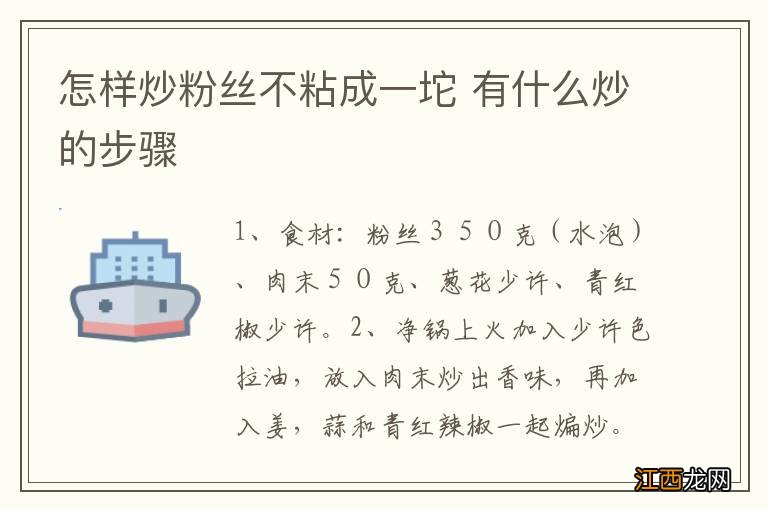 怎样炒粉丝不粘成一坨 有什么炒的步骤

1、食材：粉丝350克（水泡）、肉末50克、葱花少许、青红椒少许。2、净锅上火加入少许色拉油，放入肉末炒出香味，再加入姜，蒜和青红辣椒一起煸炒。

江西龙网